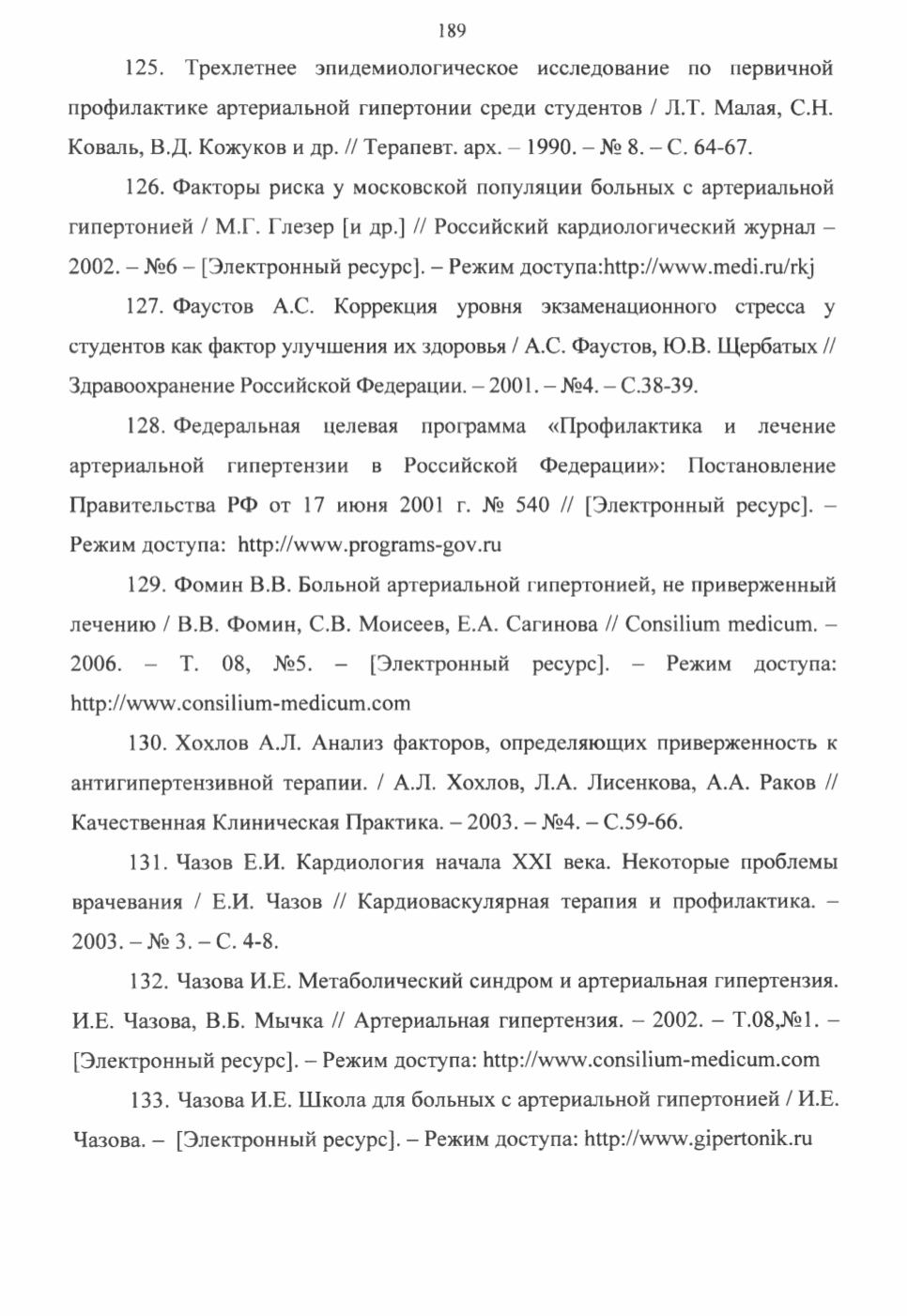 189

125. Трехлетнее эпидемиологическое исследование по первичной профилактике артериальной гипертонии среди студентов / Л.Т. Малая, С.Н. Коваль, В.Д. Кожуков и др. // Терапевт. арх. – 1990. – № 8. – С. 64-67.

126. Факторы риска у московской популяции больных с артериальной гипертонией / М.Г. Глезер [и др.] // Российский кардиологический журнал – 2002. – №6 – [Электронный ресурс]. – Режим доступа:http://www.medi.ru/rkj

127. Фаустов А.С. Коррекция уровня экзаменационного стресса у студентов как фактор улучшения их здоровья / А.С. Фаустов, Ю.В. Щербатых // Здравоохранение Российской Федерации. – 2001. – №4. – С.38-39.

128. Федеральная целевая программа «Профилактика и лечение артериальной гипертензии в Российской Федерации»: Постановление Правительства РФ от 17 июня 2001 г. № 540 // [Электронный ресурс]. – Режим доступа: http://www.programs-gov.ru

129. Фомин В.В. Больной артериальной гипертонией, не приверженный лечению / В.В. Фомин, С.В. Моисеев, Е.А. Сагинова // Consilium medicum. – 2006. – Т. 08, №5. – [Электронный ресурс]. – Режим доступа: http://www.consilium-medicum.com

130. Хохлов А.Л. Анализ факторов, определяющих приверженность к антигипертензивной терапии. / А.Л. Хохлов, Л.А. Лисенкова, А.А. Раков // Качественная Клиническая Практика. – 2003. – №4. – С.59-66.

131. Чазов Е.И. Кардиология начала XXI века. Некоторые проблемы врачевания / Е.И. Чазов // Кардиоваскулярная терапия и профилактика. – 2003. – № 3. – С. 4-8.

132. Чазова И.Е. Метаболический синдром и артериальная гипертензия. И.Е. Чазова, В.Б. Мычка // Артериальная гипертензия. – 2002. – Т.08,№1. – [Электронный ресурс]. – Режим доступа: http://www.consilium-medicum.com

133. Чазова И.Е. Школа для больных с артериальной гипертонией / И.Е. Чазова. – [Электронный ресурс]. – Режим доступа: http://www.gipertonik.ru